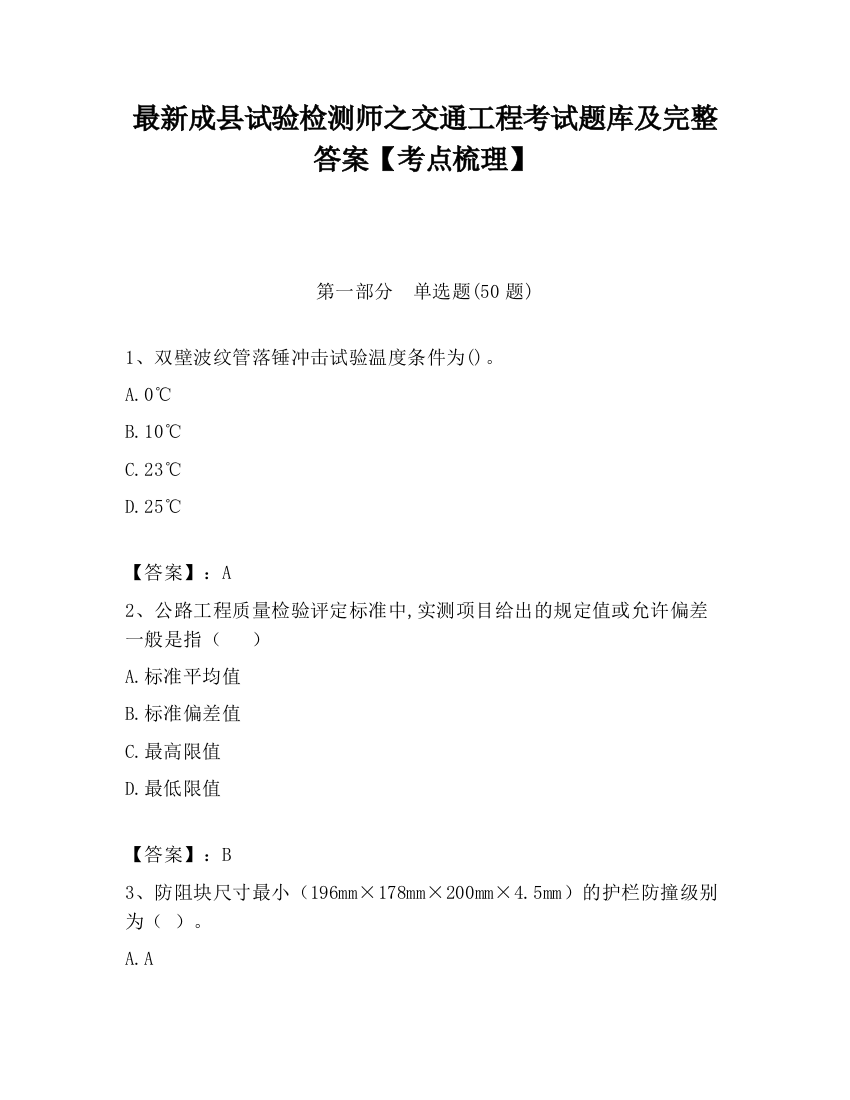 最新成县试验检测师之交通工程考试题库及完整答案【考点梳理】

第一部分　单选题(50 题)

1、双壁波纹管落锤冲击试验温度条件为()。

A. 0℃

B. 10℃

C. 23℃

D. 25℃

【答案】：A

2、公路工程质量检验评定标准中,实测项目给出的规定值或允许偏差一般是指（　　）

A. 标准平均值

B. 标准偏差值

C. 最高限值

D. 最低限值

【答案】：B

3、防阻块尺寸最小（196mm×178mm×200mm×4.5mm）的护栏防撞级别为（ ）。

A. A